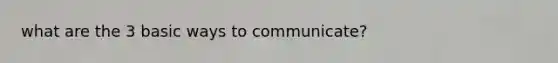 what are the 3 basic ways to communicate?